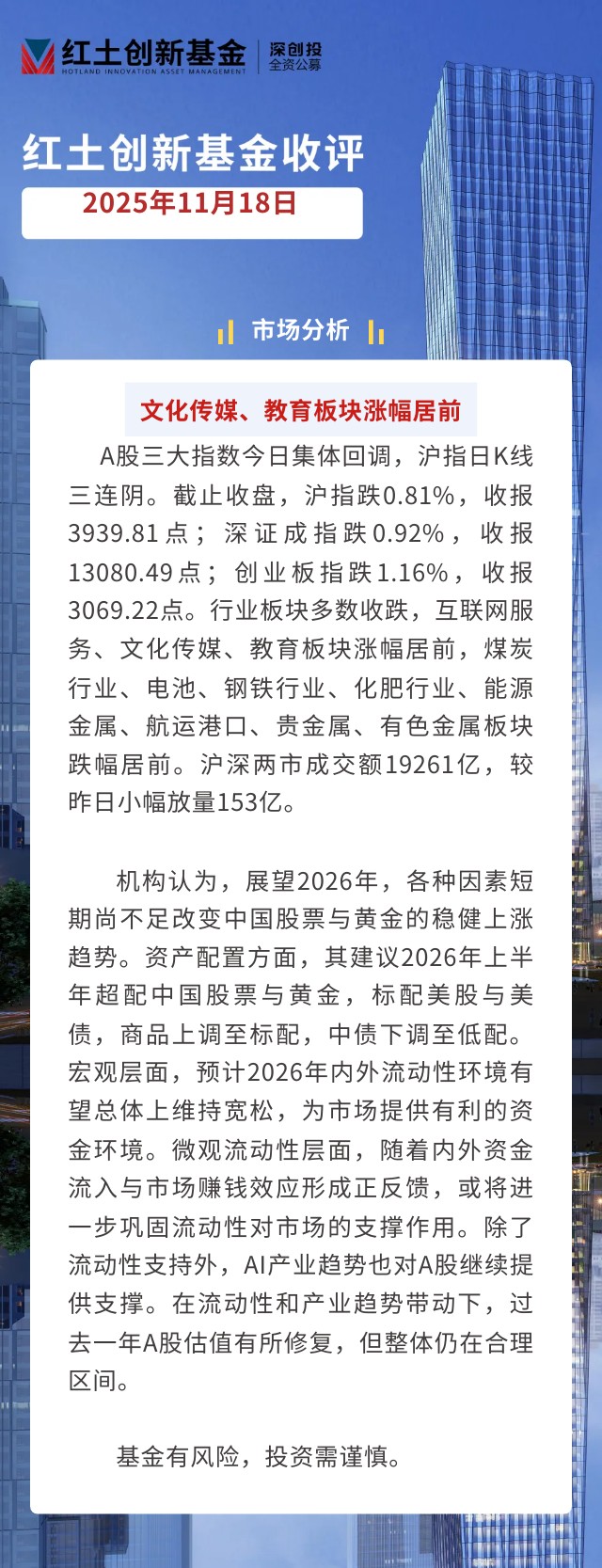 红土创新基金
HOTLAND INNOVATION ASSET MANAGEMENT
深创投
全资公募

红土创新基金收评
2025年11月18日

市场分析

文化传媒、教育板块涨幅居前

A股三大指数今日集体回调，沪指日K线三连阴。截止收盘，沪指跌0.81%，收报3939.81点；深证成指跌0.92%，收报13080.49点；创业板指跌1.16%，收报3069.22点。行业板块多数收跌，互联网服务、文化传媒、教育板块涨幅居前，煤炭行业、电池、钢铁行业、化肥行业、能源金属、航运港口、贵金属、有色金属板块跌幅居前。沪深两市成交额19261亿，较昨日小幅放量153亿。

机构认为，展望2026年，各种因素短期尚不足改变中国股票与黄金的稳健上涨趋势。资产配置方面，其建议2026年上半年超配中国股票与黄金，标配美股与美债，商品上调至标配，中债下调至低配。宏观层面，预计2026年内外流动性环境有望总体上维持宽松，为市场提供有利的资金环境。微观流动性层面，随着内外资金流入与市场赚钱效应形成正反馈，或将进一步巩固流动性对市场的支撑作用。除了流动性支持外，AI产业趋势也对A股继续提供支撑。在流动性和产业趋势带动下，过去一年A股估值有所修复，但整体仍在合理区间。

基金有风险，投资需谨慎。